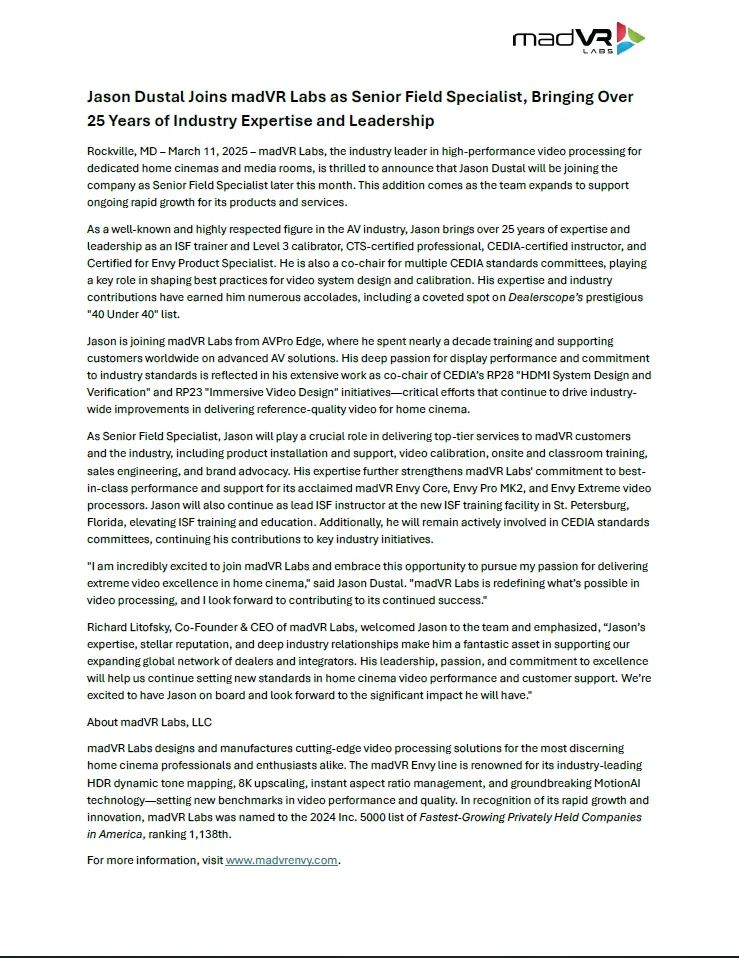 madVR LABS

Jason Dustal Joins madVR Labs as Senior Field Specialist, Bringing Over 25 Years of Industry Expertise and Leadership

Rockville, MD – March 11, 2025 – madVR Labs, the industry leader in high-performance video processing for dedicated home cinemas and media rooms, is thrilled to announce that Jason Dustal will be joining the company as Senior Field Specialist later this month. This addition comes as the team expands to support ongoing rapid growth for its products and services.

As a well-known and highly respected figure in the AV industry, Jason brings over 25 years of expertise and leadership as an ISF trainer and Level 3 calibrator, CTS-certified professional, CEDIA-certified instructor, and Certified for Envy Product Specialist. He is also a co-chair for multiple CEDIA standards committees, playing a key role in shaping best practices for video system design and calibration. His expertise and industry contributions have earned him numerous accolades, including a coveted spot on Dealerscope's prestigious "40 Under 40" list.

Jason is joining madVR Labs from AVPro Edge, where he spent nearly a decade training and supporting customers worldwide on advanced AV solutions. His deep passion for display performance and commitment to industry standards is reflected in his extensive work as co-chair of CEDIA's RP28 "HDMI System Design and Verification" and RP23 "Immersive Video Design" initiatives—critical efforts that continue to drive industry-wide improvements in delivering reference-quality video for home cinema.

As Senior Field Specialist, Jason will play a crucial role in delivering top-tier services to madVR customers and the industry, including product installation and support, video calibration, onsite and classroom training, sales engineering, and brand advocacy. His expertise further strengthens madVR Labs' commitment to best-in-class performance and support for its acclaimed madVR Envy Core, Envy Pro MK2, and Envy Extreme video processors. Jason will also continue as lead ISF instructor at the new ISF training facility in St. Petersburg, Florida, elevating ISF training and education. Additionally, he will remain actively involved in CEDIA standards committees, continuing his contributions to key industry initiatives.

"I am incredibly excited to join madVR Labs and embrace this opportunity to pursue my passion for delivering extreme video excellence in home cinema," said Jason Dustal. "madVR Labs is redefining what's possible in video processing, and I look forward to contributing to its continued success."

Richard Litofsky, Co-Founder & CEO of madVR Labs, welcomed Jason to the team and emphasized, "Jason's expertise, stellar reputation, and deep industry relationships make him a fantastic asset in supporting our expanding global network of dealers and integrators. His leadership, passion, and commitment to excellence will help us continue setting new standards in home cinema video performance and customer support. We're excited to have Jason on board and look forward to the significant impact he will have."

About madVR Labs, LLC

madVR Labs designs and manufactures cutting-edge video processing solutions for the most discerning home cinema professionals and enthusiasts alike. The madVR Envy line is renowned for its industry-leading HDR dynamic tone mapping, 8K upscaling, instant aspect ratio management, and groundbreaking MotionAI technology—setting new benchmarks in video performance and quality. In recognition of its rapid growth and innovation, madVR Labs was named to the 2024 Inc. 5000 list of Fastest-Growing Privately Held Companies in America, ranking 1,138th.

For more information, visit www.madvrenvy.com.